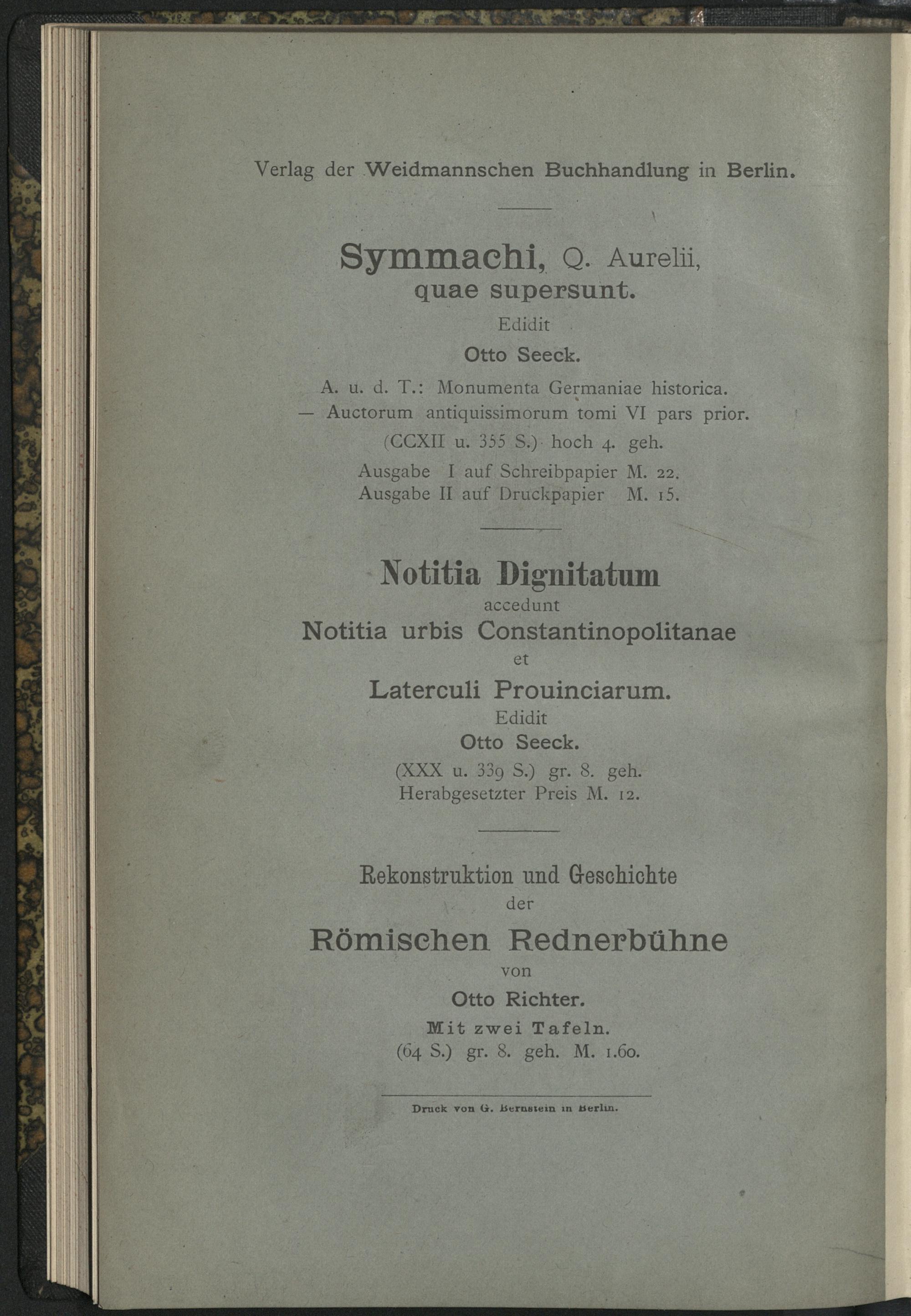 Verlag der Weidmannschen Buchhandlung in Berlin.

Symmachi, Q. Aurelii, quae supersunt.
Edidit
Otto Seeck.

A. u. d. T.: Monumenta Germaniae historica. — Auctorum antiquissimorum tomi VI pars prior.
(CCXII u. 355 S.) hoch 4. geh.
Ausgabe I auf Schreibpapier M. 22.
Ausgabe II auf Druckpapier M. 15.

Notitia Dignitatum
accedunt
Notitia urbis Constantinopolitanae
et
Laterculi Prouinciarum.
Edidit
Otto Seeck.
(XXX u. 339 S.) gr. 8. geh.
Herabgesetzter Preis M. 12.

Rekonstruktion und Geschichte
der
Römischen Rednerbühne
von
Otto Richter.
Mit zwei Tafeln.
(64 S.) gr. 8. geh. M. 1.60.

Druck von G. Bernstein in Berlin.